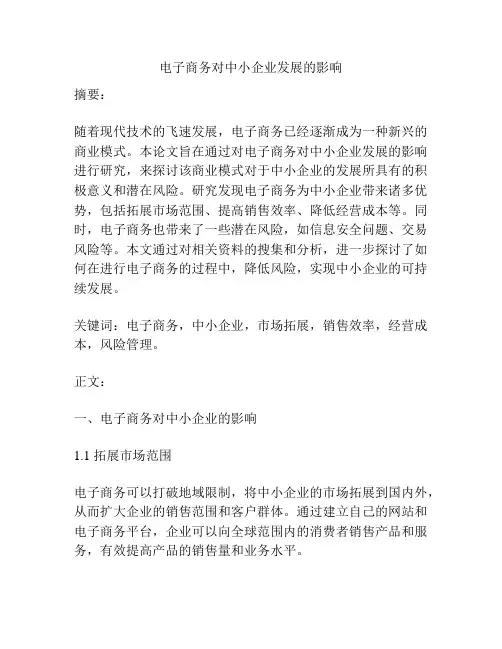 电子商务对中小企业发展的影响

摘要：

随着现代技术的飞速发展，电子商务已经逐渐成为一种新兴的商业模式。本论文旨在通过对电子商务对中小企业发展的影响进行研究，来探讨该商业模式对于中小企业的发展所具有的积极意义和潜在风险。研究发现电子商务为中小企业带来诸多优势，包括拓展市场范围、提高销售效率、降低经营成本等。同时，电子商务也带来了一些潜在风险，如信息安全问题、交易风险等。本文通过对相关资料的搜集和分析，进一步探讨了如何在进行电子商务的过程中，降低风险，实现中小企业的可持续发展。

关键词：电子商务，中小企业，市场拓展，销售效率，经营成本，风险管理。

正文：

一、电子商务对中小企业的影响

1.1 拓展市场范围

电子商务可以打破地域限制，将中小企业的市场拓展到国内外，从而扩大企业的销售范围和客户群体。通过建立自己的网站和电子商务平台，企业可以向全球范围内的消费者销售产品和服务，有效提高产品的销售量和业务水平。